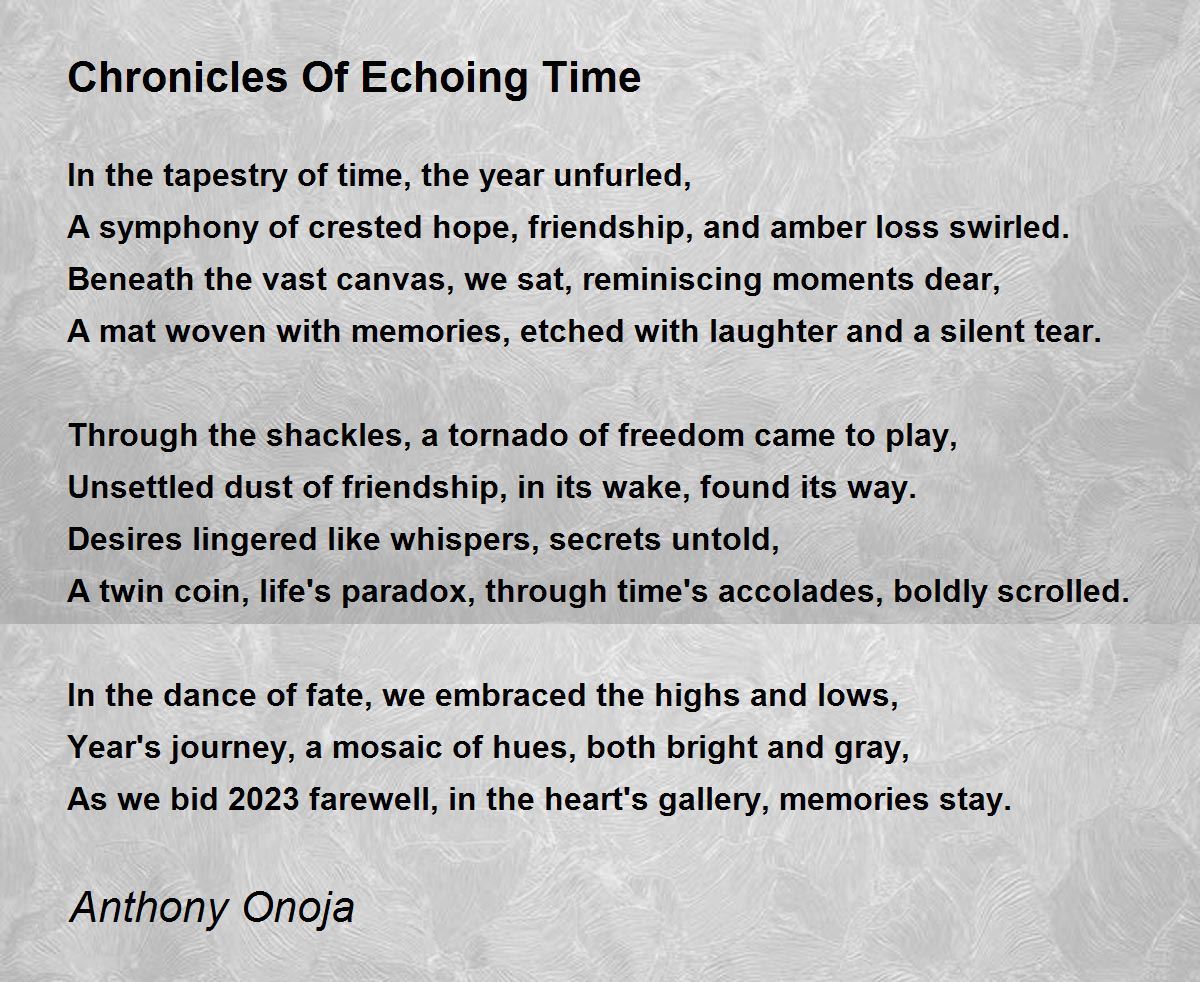 Chronicles Of Echoing Time

In the tapestry of time, the year unfurled,
A symphony of crested hope, friendship, and amber loss swirled.
Beneath the vast canvas, we sat, reminiscing moments dear,
A mat woven with memories, etched with laughter and a silent tear.

Through the shackles, a tornado of freedom came to play,
Unsettled dust of friendship, in its wake, found its way.
Desires lingered like whispers, secrets untold,
A twin coin, life's paradox, through time's accolades, boldly scrolled.

In the dance of fate, we embraced the highs and lows,
Year's journey, a mosaic of hues, both bright and gray,
As we bid 2023 farewell, in the heart's gallery, memories stay.

Anthony Onoja